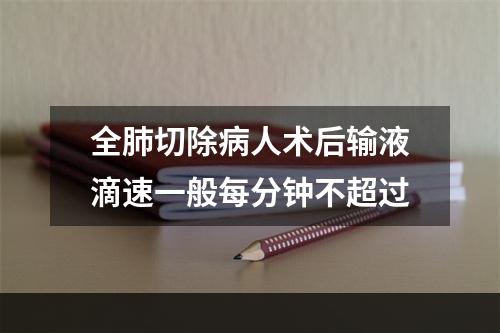 全肺切除病人术后输液滴速一般每分钟不超过